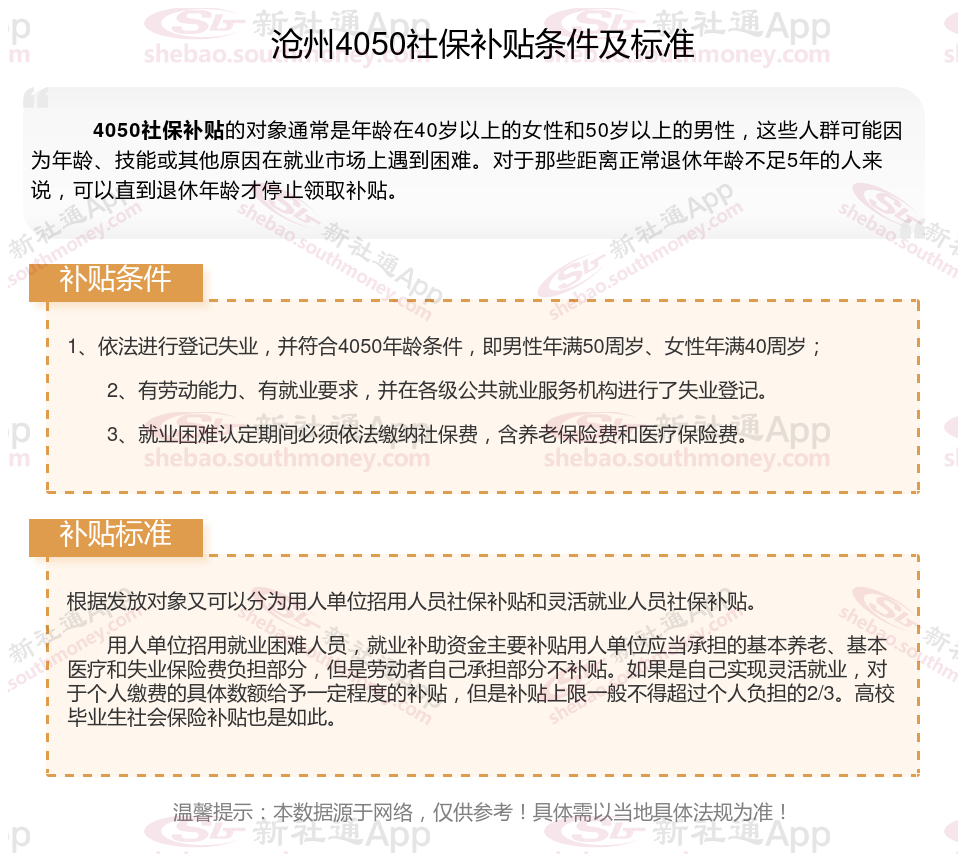 沧州4050社保补贴条件及标准

4050社保补贴的对象通常是年龄在40岁以上的女性和50岁以上的男性，这些人群可能因为年龄、技能或其他原因在就业市场上遇到困难。对于那些距离正常退休年龄不足5年的人来说，可以直到退休年龄才停止领取补贴。

补贴条件

1、依法进行登记失业，并符合4050年龄条件，即男性年满50周岁、女性年满40周岁；

2、有劳动能力、有就业要求，并在各级公共就业服务机构进行了失业登记。

3、就业困难认定期间必须依法缴纳社保费，含养老保险费和医疗保险费。

补贴标准

根据发放对象又可以分为用人单位招用人员社保补贴和灵活就业人员社保补贴。

用人单位招用就业困难人员，就业补助资金主要补贴用人单位应当承担的基本养老、基本医疗和失业保险费负担部分，但是劳动者自己承担部分不补贴。如果是自己实现灵活就业，对于个人缴费的具体数额给予一定程度的补贴，但是补贴上限一般不得超过个人负担的2/3。高校毕业生社会保险补贴也是如此。

温馨提示：本数据源于网络，仅供参考！具体需以当地具体法规为准！

新社通App
shebao.southmoney.com